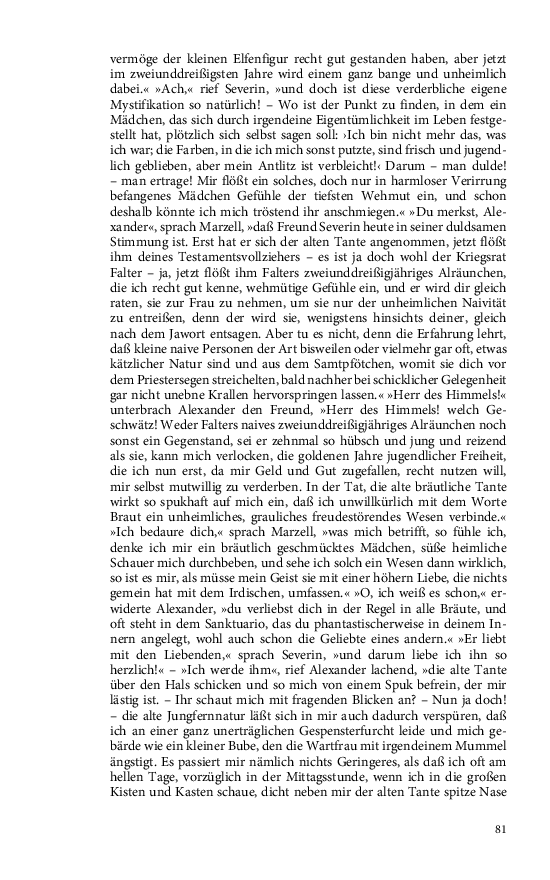 vermöge der kleinen Elfenfigur recht gut gestanden haben, aber jetzt im zweiunddreißigsten Jahre wird einem ganz bange und unheimlich dabei.« »Ach,« rief Severin, »und doch ist diese verderbliche eigene Mystifikation so natürlich! – Wo ist der Punkt zu finden, in dem ein Mädchen, das sich durch irgendeine Eigentümlichkeit im Leben festgestellt hat, plötzlich sich selbst sagen soll: ›Ich bin nicht mehr das, was ich war; die Farben, in die ich mich sonst putzte, sind frisch und jugendlich geblieben, aber mein Antlitz ist verbleicht!‹ Darum – man dulde! – man ertrage! Mir flößt ein solches, doch nur in harmloser Verirrung befangenes Mädchen Gefühle der tiefsten Wehmut ein, und schon deshalb könnte ich mich tröstend ihr anschmiegen.« »Du merkst, Alexander«, sprach Marzell, »daß Freund Severin heute in seiner duldsamen Stimmung ist. Erst hat er sich der alten Tante angenommen, jetzt flößt ihm deines Testamentsvollziehers – es ist ja doch wohl der Kriegsrat Falter – ja, jetzt flößt ihm Falters zweiunddreißigjähriges Alräunchen, die ich recht gut kenne, wehmütige Gefühle ein, und er wird dir gleich raten, sie zur Frau zu nehmen, um sie nur der unheimlichen Naivität zu entreißen, denn der wird sie, wenigstens hinsichts deiner, gleich nach dem Jawort entsagen. Aber tu es nicht, denn die Erfahrung lehrt, daß kleine naive Personen der Art bisweilen oder vielmehr gar oft, etwas kätzlicher Natur sind und aus dem Samtpfötchen, womit sie dich vor dem Priestersegen streichelten, bald nachher bei schicklicher Gelegenheit gar nicht unebne Krallen hervorspringen lassen.« »Herr des Himmels!« unterbrach Alexander den Freund, »Herr des Himmels! welch Geschwätz! Weder Falters naives zweiunddreißigjähriges Alräunchen noch sonst ein Gegenstand, sei er zehnmal so hübsch und jung und reizend als sie, kann mich verlocken, die goldenen Jahre jugendlicher Freiheit, die ich nun erst, da mir Geld und Gut zugefallen, recht nutzen will, mir selbst mutwillig zu verderben. In der Tat, die alte bräutliche Tante wirkt so spukhaft auf mich ein, daß ich unwillkürlich mit dem Worte Braut ein unheimliches, grauliches freudestörendes Wesen verbinde.« »Ich bedaure dich,« sprach Marzell, »was mich betrifft, so fühle ich, denke ich mir ein bräutlich geschmücktes Mädchen, süße heimliche Schauer mich durchbeben, und sehe ich solch ein Wesen dann wirklich, so ist es mir, als müsse mein Geist sie mit einer höhern Liebe, die nichts gemein hat mit dem Irdischen, umfassen.« »O, ich weiß es schon,« erwiderte Alexander, »du verliebst dich in der Regel in alle Bräute, und oft steht in dem Sanktuario, das du phantastischerweise in deinem Innern angelegt, wohl auch schon die Geliebte eines andern.« »Er liebt mit den Liebenden,« sprach Severin, »und darum liebe ich ihn so herzlich!« – »Ich werde ihm«, rief Alexander lachend, »die alte Tante über den Hals schicken und so mich von einem Spuk befrein, der mir lästig ist. – Ihr schaut mich mit fragenden Blicken an? – Nun ja doch! – die alte Jungfernnatur läßt sich in mir auch dadurch verspüren, daß ich an einer ganz unerträglichen Gespensterfurcht leide und mich gebärde wie ein kleiner Bube, den die Wartfrau mit irgendeinem Mummel ängstigt. Es passiert mir nämlich nichts Geringeres, als daß ich oft am hellen Tage, vorzüglich in der Mittagsstunde, wenn ich in die großen Kisten und Kasten schaue, dicht neben mir der alten Tante spitze Nase

81